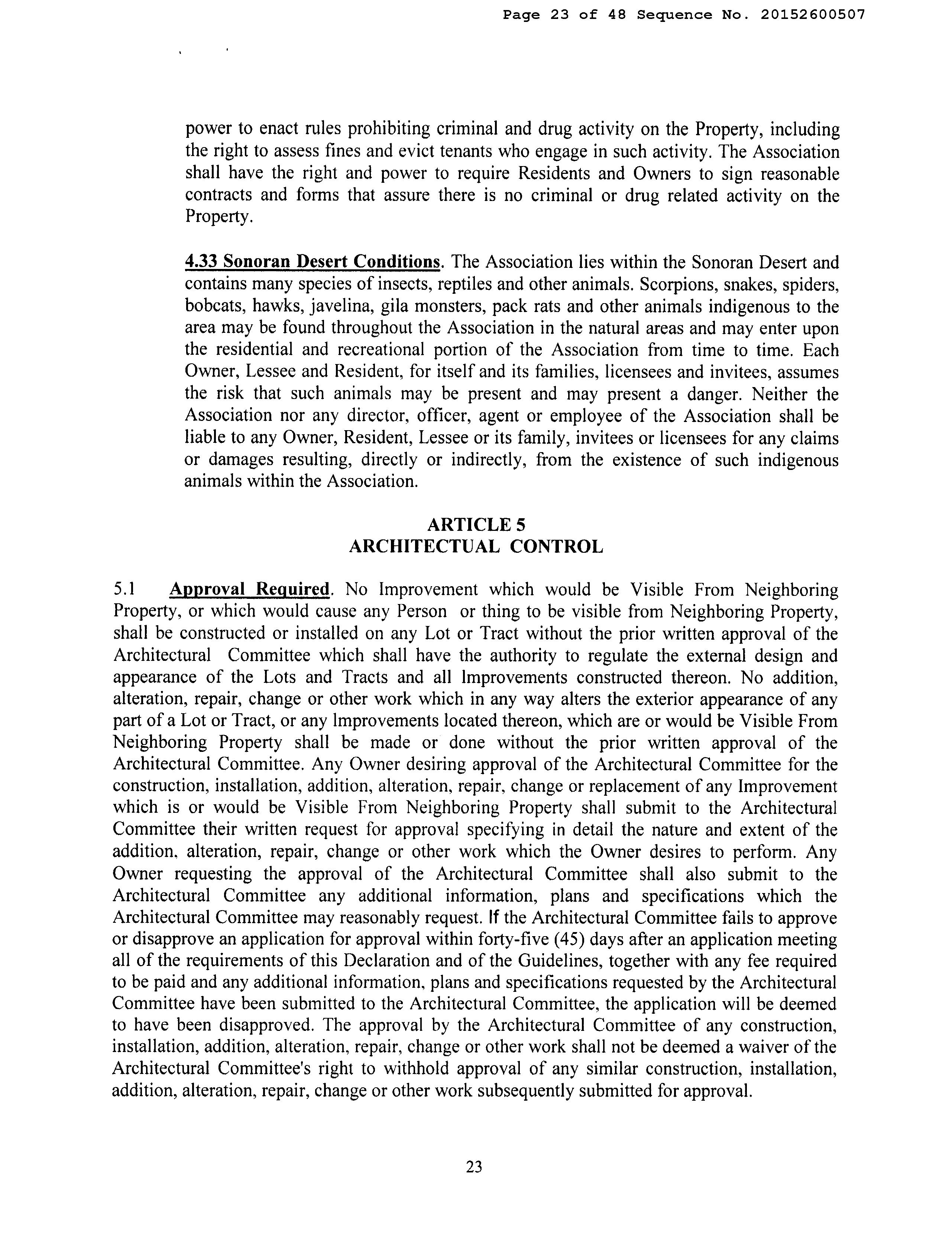 Page 23 of 48 Sequence No. 20152600507

power to enact rules prohibiting criminal and drug activity on the Property, including the right to assess fines and evict tenants who engage in such activity. The Association shall have the right and power to require Residents and Owners to sign reasonable contracts and forms that assure there is no criminal or drug related activity on the Property.

4.33 Sonoran Desert Conditions. The Association lies within the Sonoran Desert and contains many species of insects, reptiles and other animals. Scorpions, snakes, spiders, bobcats, hawks, javelina, gila monsters, pack rats and other animals indigenous to the area may be found throughout the Association in the natural areas and may enter upon the residential and recreational portion of the Association from time to time. Each Owner, Lessee and Resident, for itself and its families, licensees and invitees, assumes the risk that such animals may be present and may present a danger. Neither the Association nor any director, officer, agent or employee of the Association shall be liable to any Owner, Resident, Lessee or its family, invitees or licensees for any claims or damages resulting, directly or indirectly, from the existence of such indigenous animals within the Association.

ARTICLE 5
ARCHITECTUAL CONTROL

5.1 Approval Required. No Improvement which would be Visible From Neighboring Property, or which would cause any Person or thing to be visible from Neighboring Property, shall be constructed or installed on any Lot or Tract without the prior written approval of the Architectural Committee which shall have the authority to regulate the external design and appearance of the Lots and Tracts and all Improvements constructed thereon. No addition, alteration, repair, change or other work which in any way alters the exterior appearance of any part of a Lot or Tract, or any Improvements located thereon, which are or would be Visible From Neighboring Property shall be made or done without the prior written approval of the Architectural Committee. Any Owner desiring approval of the Architectural Committee for the construction, installation, addition, alteration, repair, change or replacement of any Improvement which is or would be Visible From Neighboring Property shall submit to the Architectural Committee their written request for approval specifying in detail the nature and extent of the addition, alteration, repair, change or other work which the Owner desires to perform. Any Owner requesting the approval of the Architectural Committee shall also submit to the Architectural Committee any additional information, plans and specifications which the Architectural Committee may reasonably request. If the Architectural Committee fails to approve or disapprove an application for approval within forty-five (45) days after an application meeting all of the requirements of this Declaration and of the Guidelines, together with any fee required to be paid and any additional information, plans and specifications requested by the Architectural Committee have been submitted to the Architectural Committee, the application will be deemed to have been disapproved. The approval by the Architectural Committee of any construction, installation, addition, alteration, repair, change or other work shall not be deemed a waiver of the Architectural Committee's right to withhold approval of any similar construction, installation, addition, alteration, repair, change or other work subsequently submitted for approval.

23